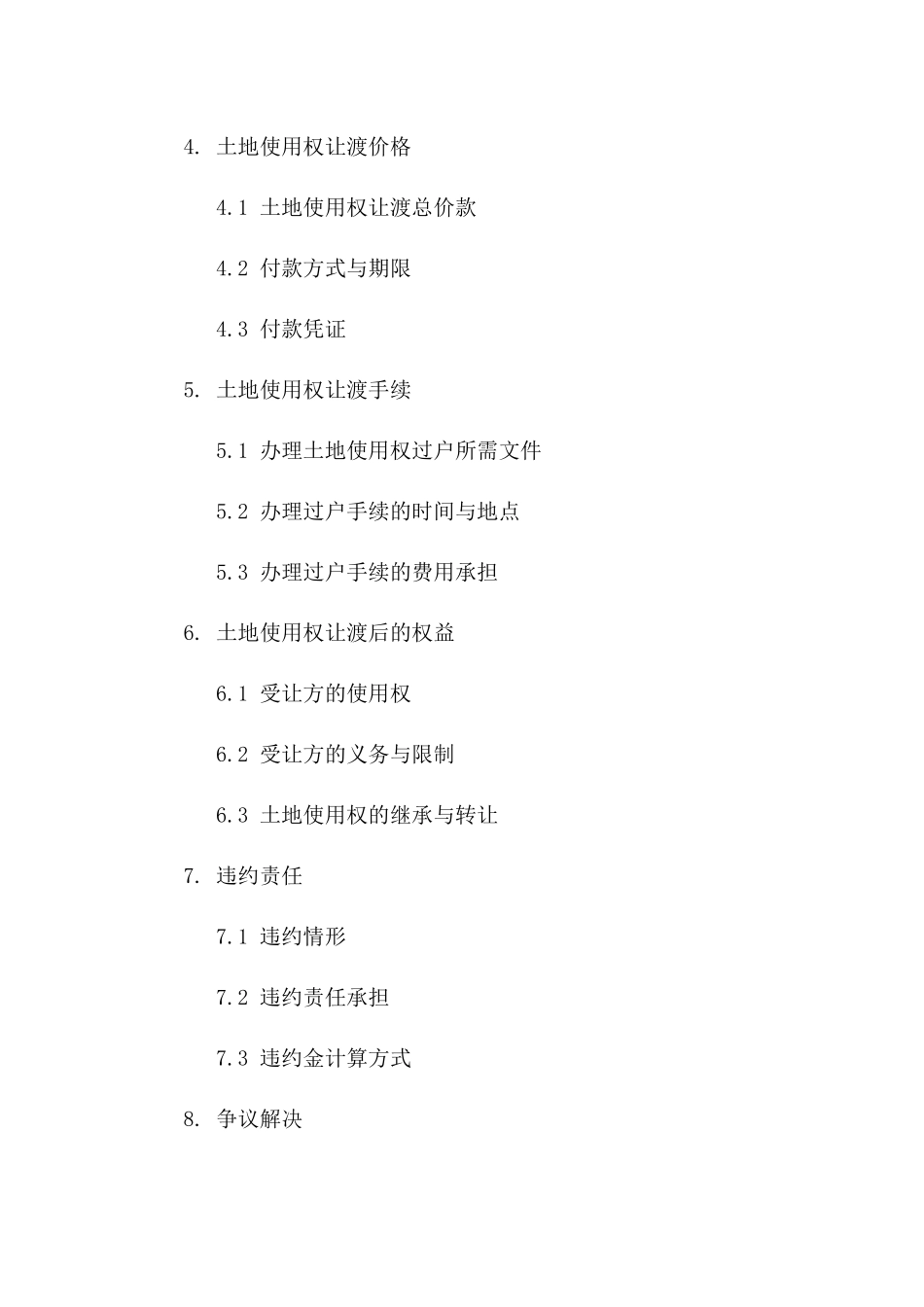 4. 土地使用权让渡价格

4.1 土地使用权让渡总价款

4.2 付款方式与期限

4.3 付款凭证

5. 土地使用权让渡手续

5.1 办理土地使用权过户所需文件

5.2 办理过户手续的时间与地点

5.3 办理过户手续的费用承担

6. 土地使用权让渡后的权益

6.1 受让方的使用权

6.2 受让方的义务与限制

6.3 土地使用权的继承与转让

7. 违约责任

7.1 违约情形

7.2 违约责任承担

7.3 违约金计算方式

8. 争议解决